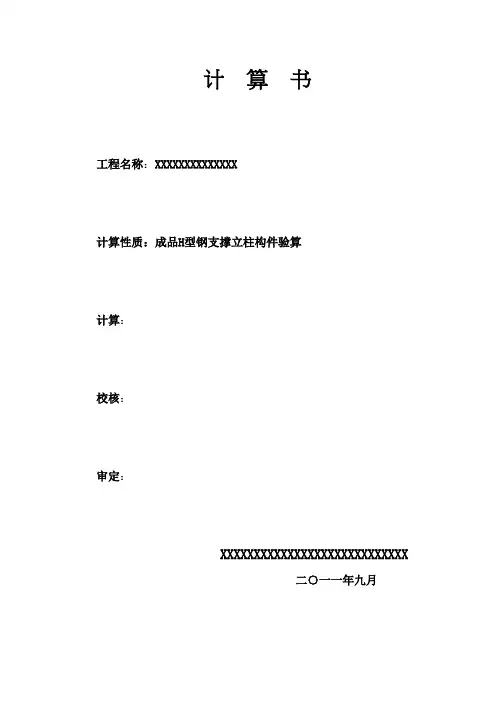 计 算 书

工程名称：XXXXXXXXXXXXXX

计算性质：成品H型钢支撑立柱构件验算

计算：

校核：

审定：

XXXXXXXXXXXXXXXXXXXXXXXXXXXX

二〇一一年九月